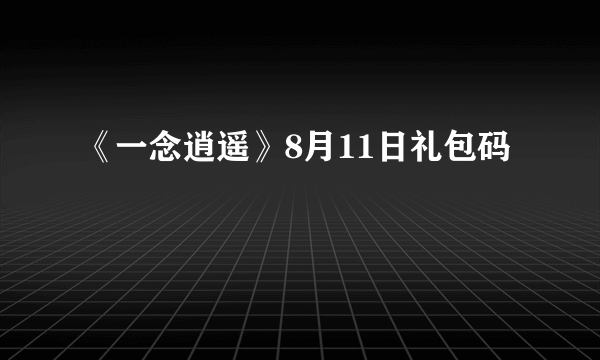 《一念逍遥》8月11日礼包码